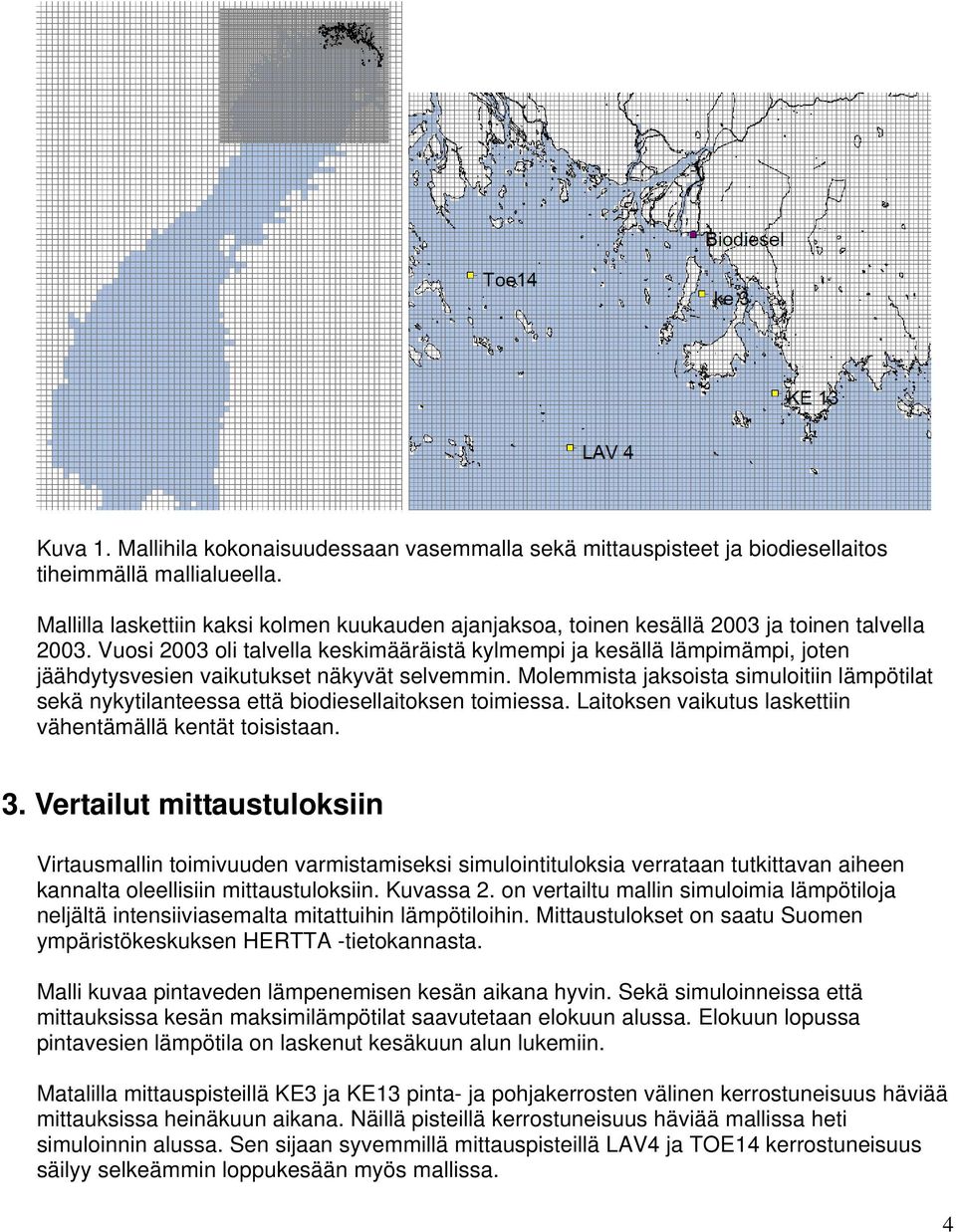 Biodiesel

Toe14

ke3

KE 13

LAV 4

Kuva 1. Mallihila kokonaisuudessaan vasemmalla sekä mittauspisteet ja biodiesellaitos tiheimmällä mallialueella.

Mallilla laskettiin kaksi kolmen kuukauden ajanjaksoa, toinen kesällä 2003 ja toinen talvella 2003. Vuosi 2003 oli talvella keskimääräistä kylmempi ja kesällä lämpimämpi, joten jäähdytysvesien vaikutukset näkyvät selvemmin. Molemmista jaksoista simuloitiin lämpötilat sekä nykytilanteessa että biodiesellaitoksen toimiessa. Laitoksen vaikutus laskettiin vähentämällä kentät toisistaan.

3. Vertailut mittaustuloksiin

Virtausmallin toimivuuden varmistamiseksi simulointituloksia verrataan tutkittavan aiheen kannalta oleellisiin mittaustuloksiin. Kuvassa 2. on vertailtu mallin simuloimia lämpötiloja neljältä intensiiviasemalta mitattuihin lämpötiloihin. Mittaustulokset on saatu Suomen ympäristökeskuksen HERTTA -tietokannasta.

Malli kuvaa pintaveden lämpenemisen kesän aikana hyvin. Sekä simuloinneissa että mittauksissa kesän maksimilämpötilat saavutetaan elokuun alussa. Elokuun lopussa pintavesien lämpötila on laskenut kesäkuun alun lukemiin.

Matalilla mittauspisteillä KE3 ja KE13 pinta- ja pohjakerrosten välinen kerrostuneisuus häviää mittauksissa heinäkuun aikana. Näillä pisteillä kerrostuneisuus häviää mallissa heti simuloinnin alussa. Sen sijaan syvemmillä mittauspisteillä LAV4 ja TOE14 kerrostuneisuus säilyy selkeämmin loppukesään myös mallissa.

4